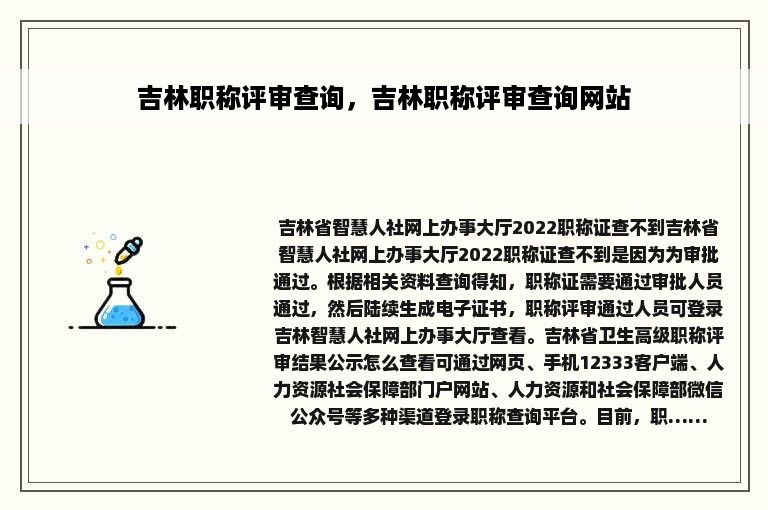 吉林职称评审查询，吉林职称评审查询网站

吉林省智慧人社网上办事大厅2022职称证查不到吉林省智慧人社网上办事大厅2022职称证查不到是因为为审批通过。根据相关资料查询得知，职称证需要通过审批人员通过，然后陆续生成电子证书，职称评审通过人员可登录吉林智慧人社网上办事大厅查看。吉林省卫生高级职称评审结果公示怎么查看可通过网页、手机12333客户端、人力资源社会保障部门户网站、人力资源和社会保障部微信公众号等多种渠道登录职称查询平台。目前，职......